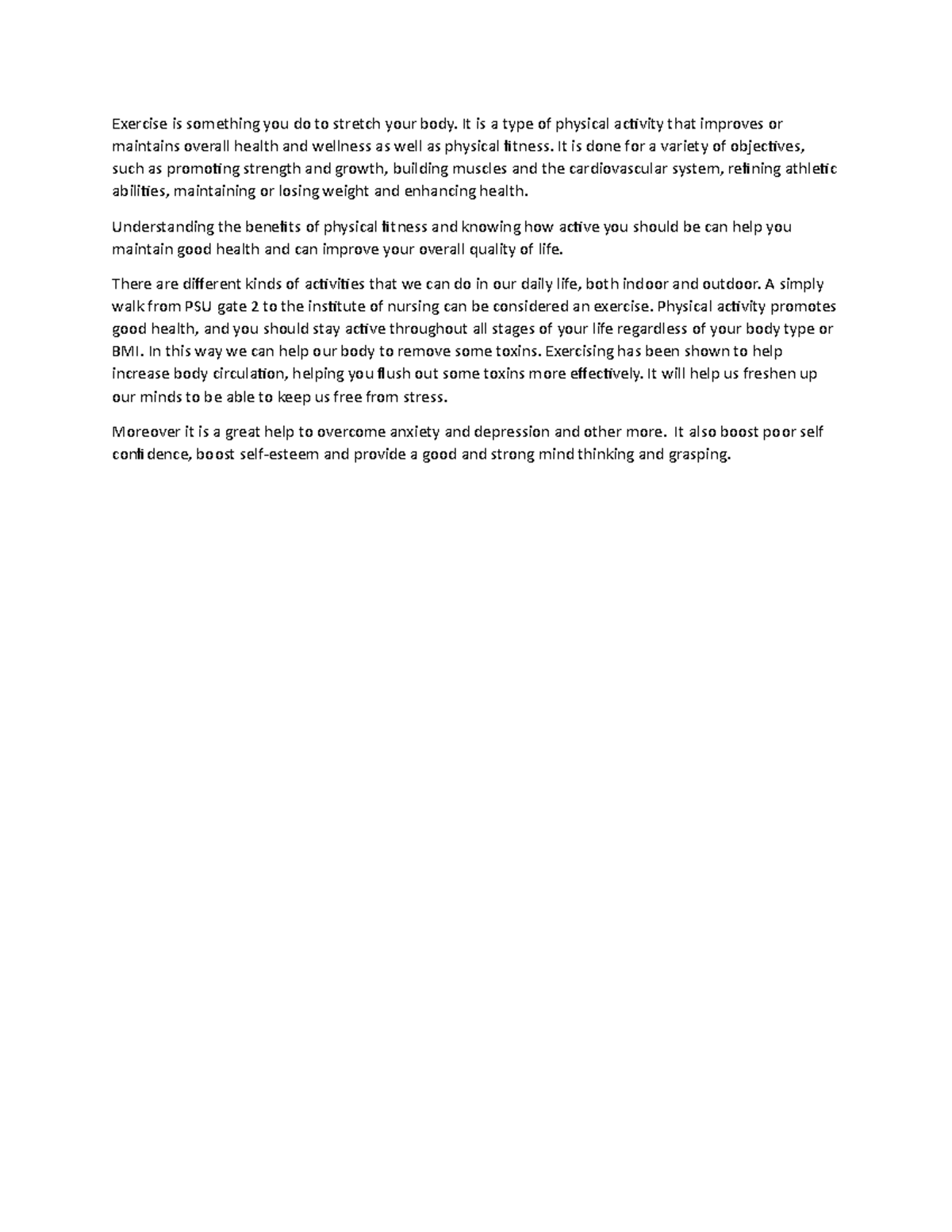 Exercise is something you do to stretch your body. It is a type of physical activity that improves or maintains overall health and wellness as well as physical fitness. It is done for a variety of objectives, such as promoting strength and growth, building muscles and the cardiovascular system, refining athletic abilities, maintaining or losing weight and enhancing health.

Understanding the benefits of physical fitness and knowing how active you should be can help you maintain good health and can improve your overall quality of life.

There are different kinds of activities that we can do in our daily life, both indoor and outdoor. A simply walk from PSU gate 2 to the institute of nursing can be considered an exercise. Physical activity promotes good health, and you should stay active throughout all stages of your life regardless of your body type or BMI. In this way we can help our body to remove some toxins. Exercising has been shown to help increase body circulation, helping you flush out some toxins more effectively. It will help us freshen up our minds to be able to keep us free from stress.

Moreover it is a great help to overcome anxiety and depression and other more. It also boost poor self confidence, boost self-esteem and provide a good and strong mind thinking and grasping.